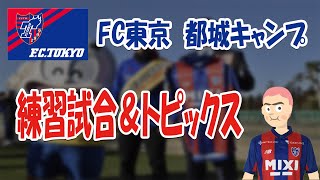 F.C.TOKYO

FC東京　都城キャンプ

練習試合＆トピックス

MIXI